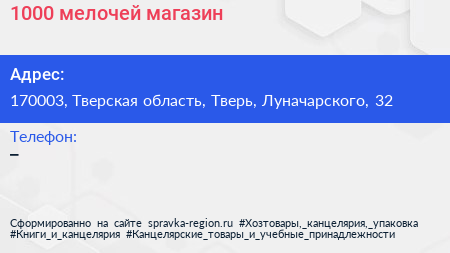 1000 мелочей магазин

Адрес:

170003, Тверская область, Тверь, Луначарского, 32

Телефон:

–

Сформированно на сайте spravka-region.ru #Хозтовары,_канцелярия,_упаковка #Книги_и_канцелярия #Канцелярские_товары_и_учебные_принадлежности